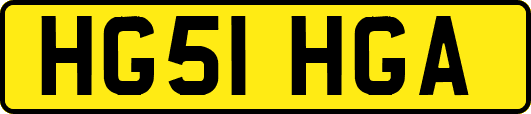 HG51 HGA